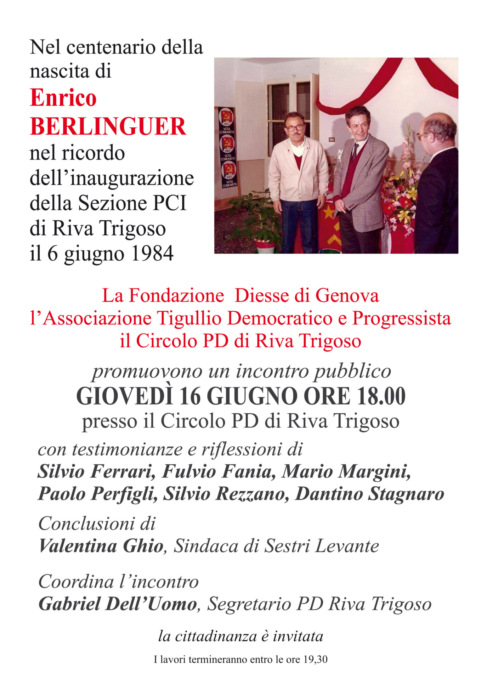 Nel centenario della nascita di
Enrico BERLINGUER
nel ricordo dell'inaugurazione della Sezione PCI di Riva Trigoso il 6 giugno 1984

La Fondazione Diesse di Genova
l'Associazione Tigullio Democratico e Progressista
il Circolo PD di Riva Trigoso

promuovono un incontro pubblico
GIOVEDÌ 16 GIUGNO ORE 18.00
presso il Circolo PD di Riva Trigoso

con testimonianze e riflessioni di
Silvio Ferrari, Fulvio Fania, Mario Margini, Paolo Perfigli, Silvio Rezzano, Dantino Stagnaro

Conclusioni di
Valentina Ghio, Sindaca di Sestri Levante

Coordina l'incontro
Gabriel Dell'Uomo, Segretario PD Riva Trigoso

la cittadinanza è invitata

I lavori termineranno entro le ore 19,30